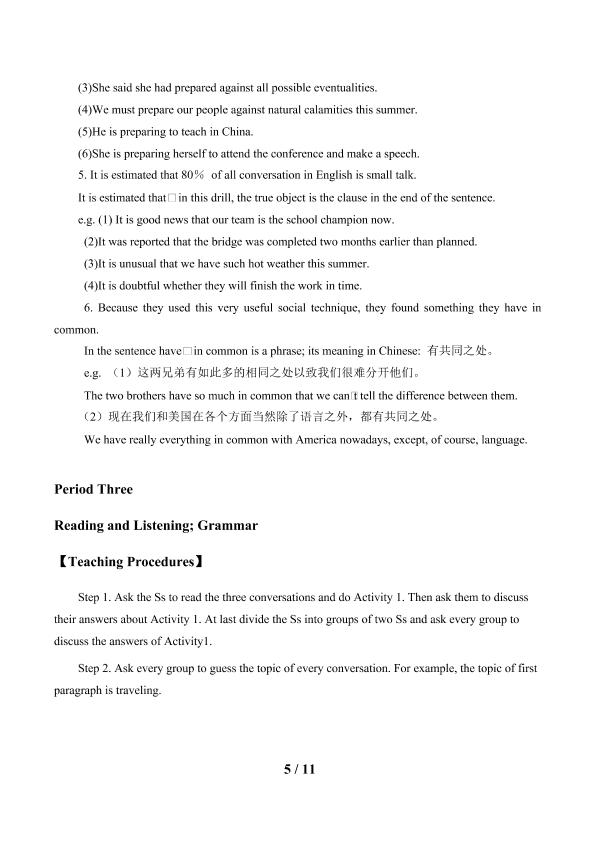 (3)She said she had prepared against all possible eventualities.
(4)We must prepare our people against natural calamities this summer.
(5)He is preparing to teach in China.
(6)She is preparing herself to attend the conference and make a speech.
5. It is estimated that 80％ of all conversation in English is small talk.
It is estimated that□in this drill, the true object is the clause in the end of the sentence.
e.g. (1) It is good news that our team is the school champion now.
(2)It was reported that the bridge was completed two months earlier than planned.
(3)It is unusual that we have such hot weather this summer.
(4)It is doubtful whether they will finish the work in time.
6. Because they used this very useful social technique, they found something they have in common.
In the sentence have□in common is a phrase; its meaning in Chinese: 有共同之处。
e.g. （1）这两兄弟有如此多的相同之处以致我们很难分开他们。
The two brothers have so much in common that we can□t tell the difference between them.
（2）现在我们和美国在各个方面当然除了语言之外，都有共同之处。
We have really everything in common with America nowadays, except, of course, language.

Period Three

Reading and Listening; Grammar

【Teaching Procedures】

Step 1. Ask the Ss to read the three conversations and do Activity 1. Then ask them to discuss their answers about Activity 1. At last divide the Ss into groups of two Ss and ask every group to discuss the answers of Activity1.

Step 2. Ask every group to guess the topic of every conversation. For example, the topic of first paragraph is traveling.

5 / 11